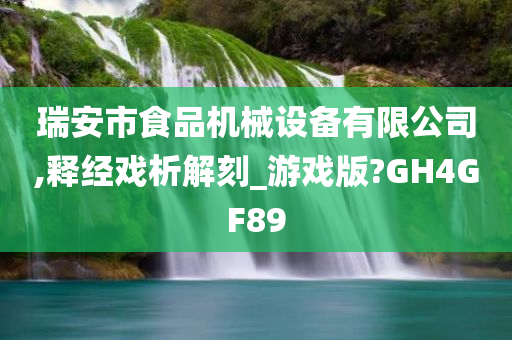 瑞安市食品机械设备有限公司,释经戏析解刻_游戏版?GH4GF89